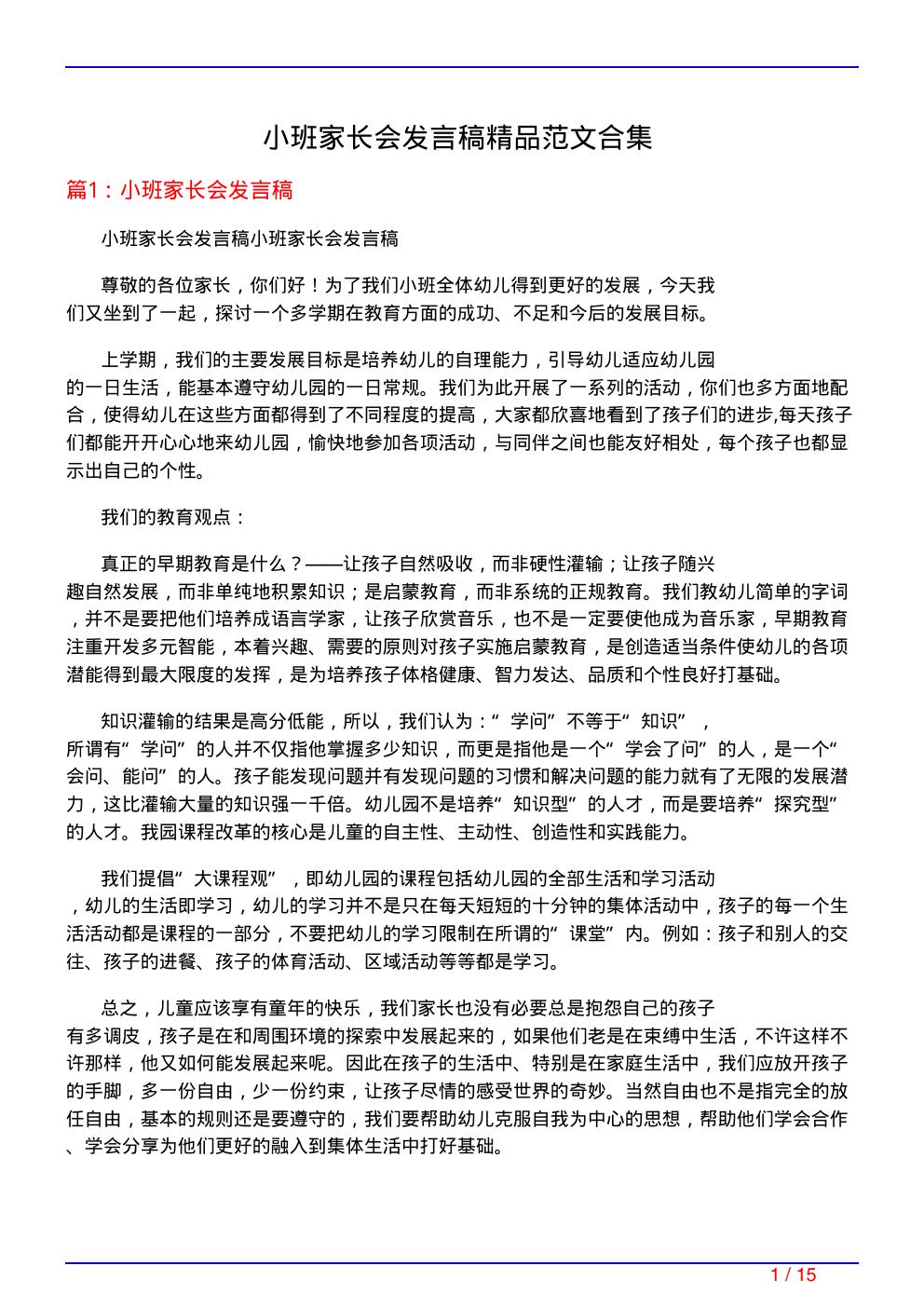 小班家长会发言稿精品范文合集

篇1：小班家长会发言稿

小班家长会发言稿小班家长会发言稿

尊敬的各位家长，你们好！为了我们小班全体幼儿得到更好的发展，今天我们又坐到了一起，探讨一个多学期在教育方面的成功、不足和今后的发展目标。

上学期，我们的主要发展目标是培养幼儿的自理能力，引导幼儿适应幼儿园的一日生活，能基本遵守幼儿园的一日常规。我们为此开展了一系列的活动，你们也多方面地配合，使得幼儿在这些方面都得到了不同程度的提高，大家都欣喜地看到了孩子们的进步,每天孩子们都能开开心心地来幼儿园，愉快地参加各项活动，与同伴之间也能友好相处，每个孩子也都显示出自己的个性。

我们的教育观点：

真正的早期教育是什么？——让孩子自然吸收，而非硬性灌输；让孩子随兴趣自然发展，而非单纯地积累知识；是启蒙教育，而非系统的正规教育。我们教幼儿简单的字词，并不是要把他们培养成语言学家，让孩子欣赏音乐，也不是一定要使他成为音乐家，早期教育注重开发多元智能，本着兴趣、需要的原则对孩子实施启蒙教育，是创造适当条件使幼儿的各项潜能得到最大限度的发挥，是为培养孩子体格健康、智力发达、品质和个性良好打基础。

知识灌输的结果是高分低能，所以，我们认为：“学问”不等于“知识”，所谓有“学问”的人并不仅指他掌握多少知识，而更是指他是一个“学会了问”的人，是一个“会问、能问”的人。孩子能发现问题并有发现问题的习惯和解决问题的能力就有了无限的发展潜力，这比灌输大量的知识强一千倍。幼儿园不是培养“知识型”的人才，而是要培养“探究型”的人才。我园课程改革的核心是儿童的自主性、主动性、创造性和实践能力。

我们提倡“大课程观”，即幼儿园的课程包括幼儿园的全部生活和学习活动，幼儿的生活即学习，幼儿的学习并不是只在每天短短的十分钟的集体活动中，孩子的每一个生活活动都是课程的一部分，不要把幼儿的学习限制在所谓的“课堂”内。例如：孩子和别人的交往、孩子的进餐、孩子的体育活动、区域活动等等都是学习。

总之，儿童应该享有童年的快乐，我们家长也没有必要总是抱怨自己的孩子有多调皮，孩子是在和周围环境的探索中发展起来的，如果他们老是在束缚中生活，不许这样不许那样，他又如何能发展起来呢。因此在孩子的生活中、特别是在家庭生活中，我们应放开孩子的手脚，多一份自由，少一份约束，让孩子尽情的感受世界的奇妙。当然自由也不是指完全的放任自由，基本的规则还是要遵守的，我们要帮助幼儿克服自我为中心的思想，帮助他们学会合作、学会分享为他们更好的融入到集体生活中打好基础。

1 / 15